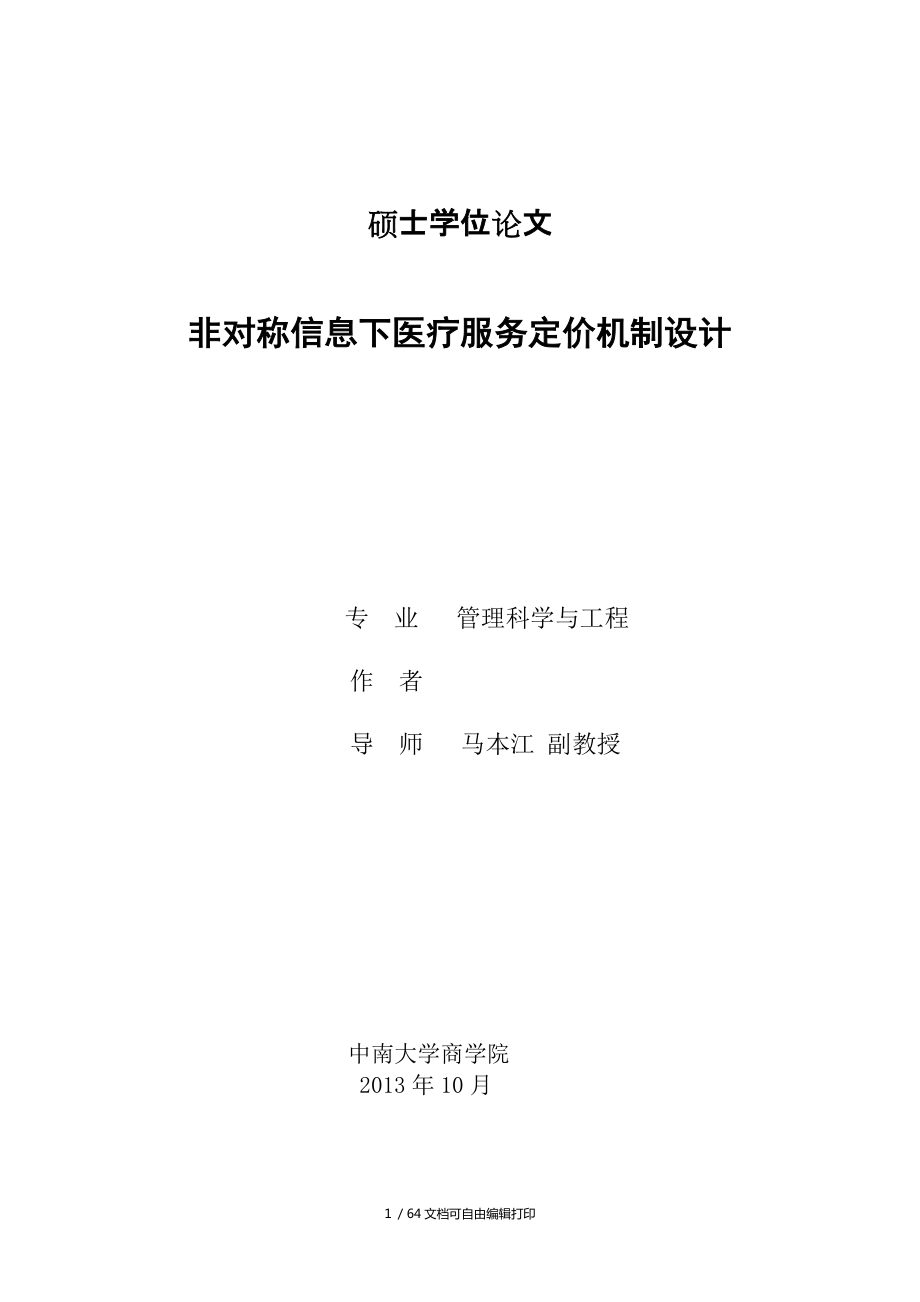 硕士学位论文

非对称信息下医疗服务定价机制设计

专　业　　管理科学与工程

作　者

导　师　　马本江 副教授

中南大学商学院
2013 年 10 月

1 / 64 文档可自由编辑打印